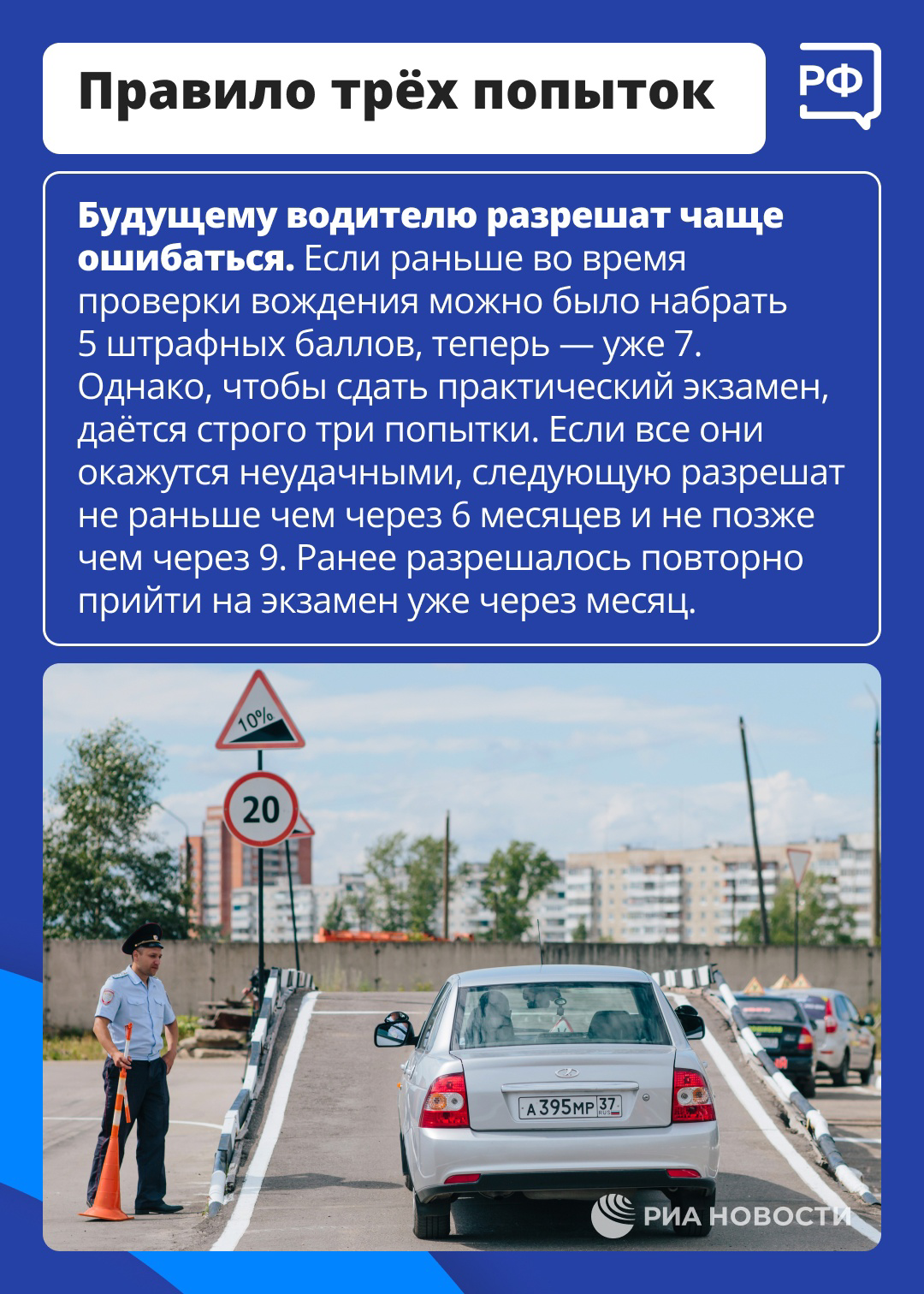 Правило трёх попыток

РФ

Будущему водителю разрешат чаще ошибаться. Если раньше во время проверки вождения можно было набрать 5 штрафных баллов, теперь — уже 7. Однако, чтобы сдать практический экзамен, даётся строго три попытки. Если все они окажутся неудачными, следующую разрешат не раньше чем через 6 месяцев и не позже чем через 9. Ранее разрешалось повторно прийти на экзамен уже через месяц.

10%

20

А 395 МР 37 RUS

РИА НОВОСТИ